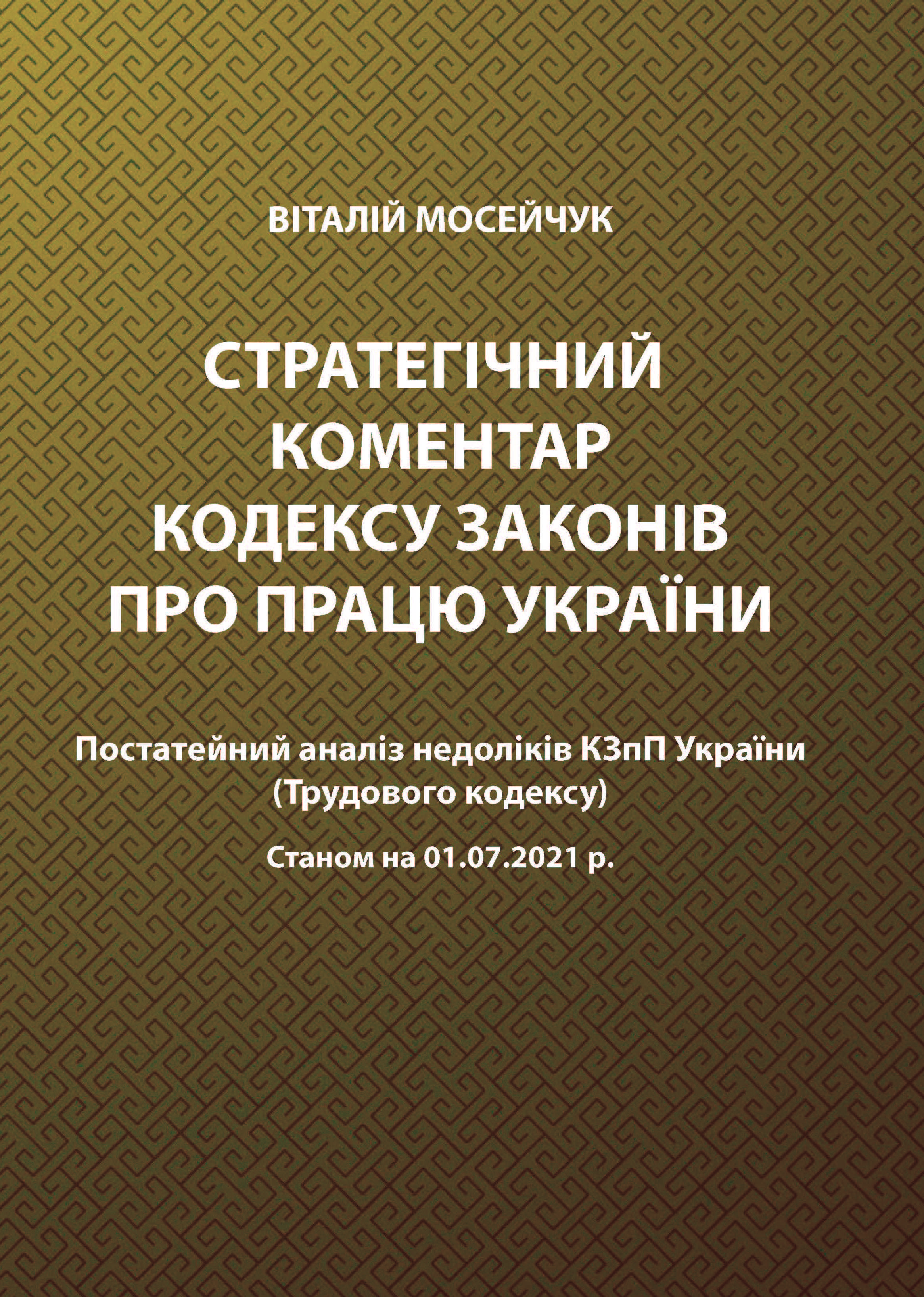 ВІТАЛІЙ МОСЕЙЧУК

СТРАТЕГІЧНИЙ КОМЕНТАР КОДЕКСУ ЗАКОНІВ ПРО ПРАЦЮ УКРАЇНИ

Постатейний аналіз недоліків КЗпП України (Трудового кодексу)

Станом на 01.07.2021 р.